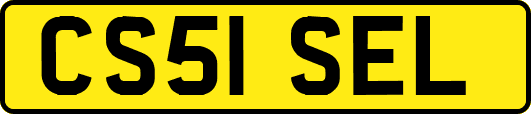 CS51 SEL